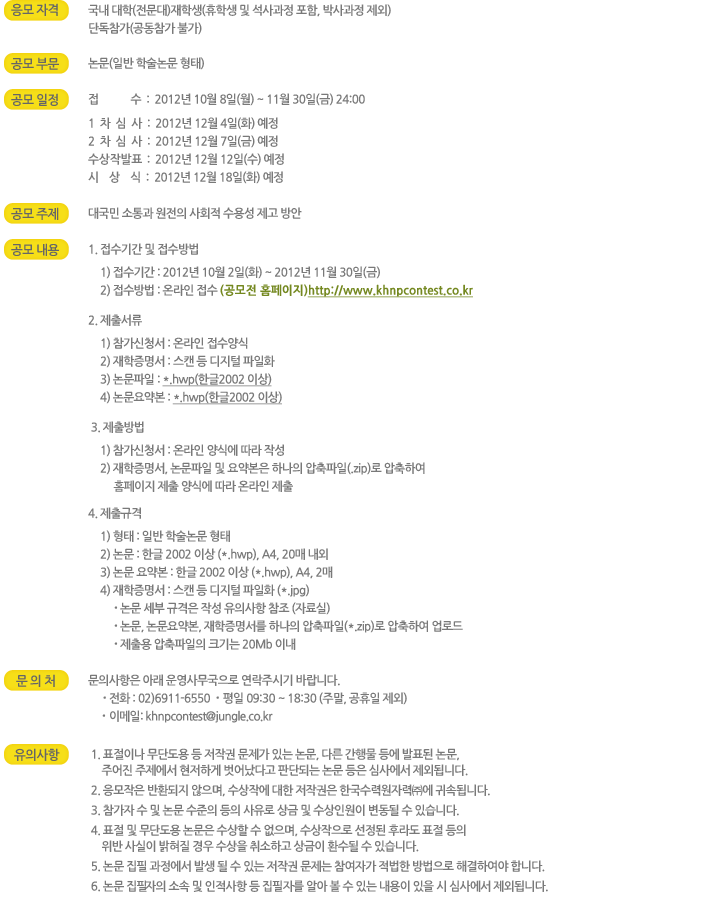 응모 자격
국내 대학(전문대)재학생(휴학생 및 석사과정 포함, 박사과정 제외)
단독참가(공동참가 불가)

공모 부문
논문(일반 학술논문 형태)

공모 일정
접 수 : 2012년 10월 8일(월) ~ 11월 30일(금) 24:00
1 차 심 사 : 2012년 12월 4일(화) 예정
2 차 심 사 : 2012년 12월 7일(금) 예정
수상작발표 : 2012년 12월 12일(수) 예정
시 상 식 : 2012년 12월 18일(화) 예정

공모 주제
대국민 소통과 원전의 사회적 수용성 제고 방안

공모 내용
1. 접수기간 및 접수방법
1) 접수기간 : 2012년 10월 2일(화) ~ 2012년 11월 30일(금)
2) 접수방법 : 온라인 접수 (공모전 홈페이지)http://www.khnpcontest.co.kr

2. 제출서류
1) 참가신청서 : 온라인 접수양식
2) 재학증명서 : 스캔 등 디지털 파일화
3) 논문파일 : *.hwp(한글2002 이상)
4) 논문요약본 : *.hwp(한글2002 이상)

3. 제출방법
1) 참가신청서 : 온라인 양식에 따라 작성
2) 재학증명서, 논문파일 및 요약본은 하나의 압축파일(.zip)로 압축하여 홈페이지 제출 양식에 따라 온라인 제출

4. 제출규격
1) 형태 : 일반 학술논문 형태
2) 논문 : 한글 2002 이상 (*.hwp), A4, 20매 내외
3) 논문 요약본 : 한글 2002 이상 (*.hwp), A4, 2매
4) 재학증명서 : 스캔 등 디지털 파일화 (*.jpg)
· 논문 세부 규격은 작성 유의사항 참조 (자료실)
· 논문, 논문요약본, 재학증명서를 하나의 압축파일(*.zip)로 압축하여 업로드
· 제출용 압축파일의 크기는 20Mb 이내

문 의 처
문의사항은 아래 운영사무국으로 연락주시기 바랍니다.
· 전화 : 02)6911-6550 · 평일 09:30 ~ 18:30 (주말, 공휴일 제외)
· 이메일: khnpcontest@jungle.co.kr

유의사항
1. 표절이나 무단도용 등 저작권 문제가 있는 논문, 다른 간행물 등에 발표된 논문, 주어진 주제에서 현저하게 벗어났다고 판단되는 논문 등은 심사에서 제외됩니다.
2. 응모작은 반환되지 않으며, 수상작에 대한 저작권은 한국수력원자력㈜에 귀속됩니다.
3. 참가자 수 및 논문 수준의 등의 사유로 상금 및 수상인원이 변동될 수 있습니다.
4. 표절 및 무단도용 논문은 수상할 수 없으며, 수상작으로 선정된 후라도 표절 등의 위반 사실이 밝혀질 경우 수상을 취소하고 상금이 환수될 수 있습니다.
5. 논문 집필 과정에서 발생 될 수 있는 저작권 문제는 참여자가 적법한 방법으로 해결하여야 합니다.
6. 논문 집필자의 소속 및 인적사항 등 집필자를 알아 볼 수 있는 내용이 있을 시 심사에서 제외됩니다.